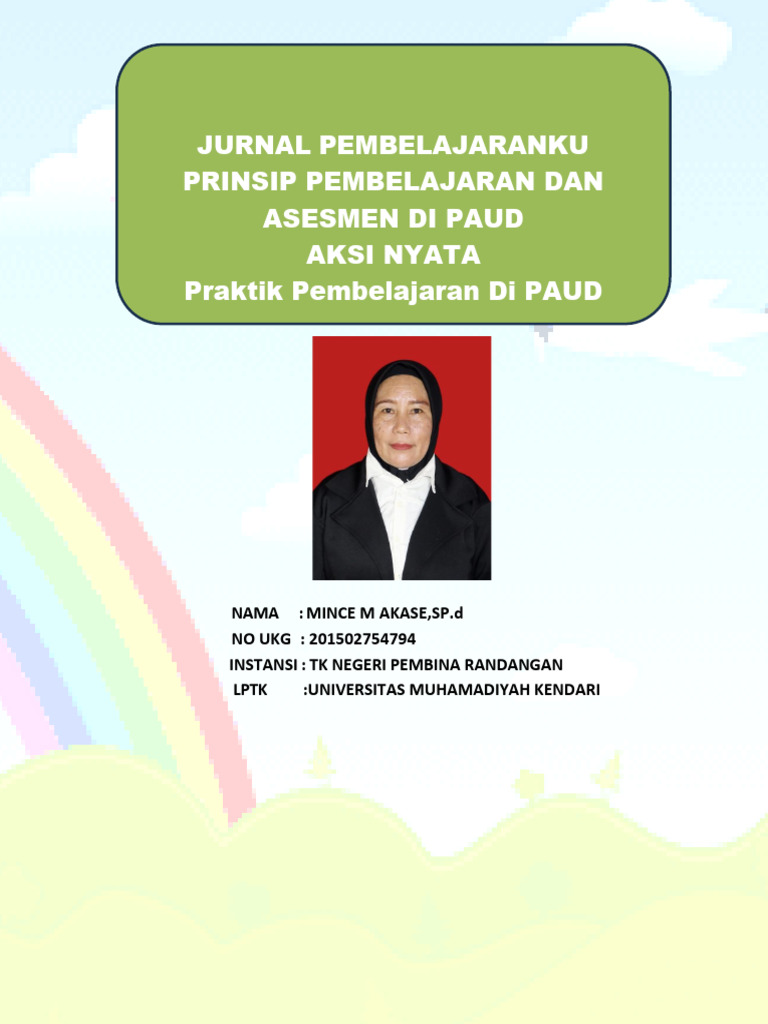 JURNAL PEMBELAJARANKU
PRINSIP PEMBELAJARAN DAN ASESMEN DI PAUD
AKSI NYATA
Praktik Pembelajaran Di PAUD

NAMA : MINCE M AKASE,SP.d
NO UKG : 201502754794
INSTANSI : TK NEGERI PEMBINA RANDANGAN
LPTK :UNIVERSITAS MUHAMADIYAH KENDARI